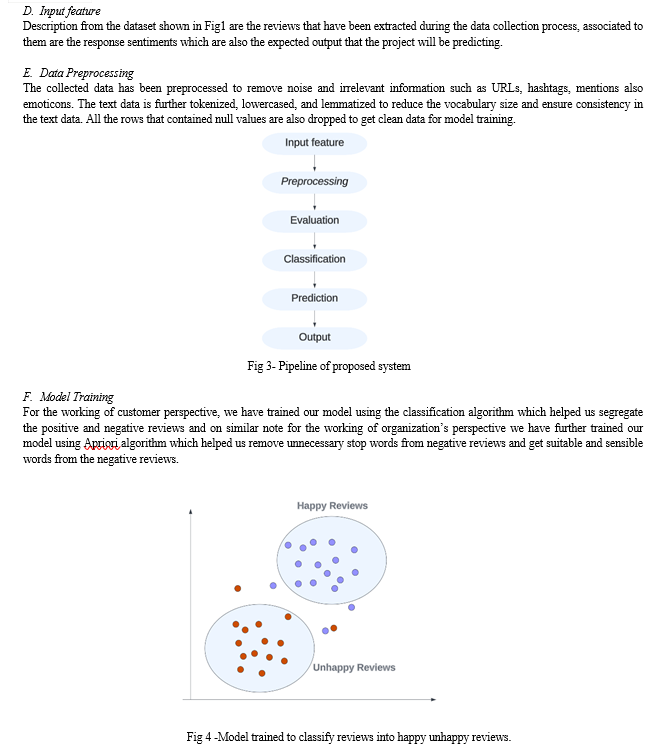 D. Input feature
Description from the dataset shown in Fig1 are the reviews that have been extracted during the data collection process, associated to them are the response sentiments which are also the expected output that the project will be predicting.

E. Data Preprocessing
The collected data has been preprocessed to remove noise and irrelevant information such as URLs, hashtags, mentions also emoticons. The text data is further tokenized, lowercased, and lemmatized to reduce the vocabulary size and ensure consistency in the text data. All the rows that contained null values are also dropped to get clean data for model training.

Input feature

Preprocessing

Evaluation

Classification

Prediction

Output

Fig 3- Pipeline of proposed system

F. Model Training
For the working of customer perspective, we have trained our model using the classification algorithm which helped us segregate the positive and negative reviews and on similar note for the working of organization's perspective we have further trained our model using Apriori algorithm which helped us remove unnecessary stop words from negative reviews and get suitable and sensible words from the negative reviews.

Happy Reviews

Unhappy Reviews

Fig 4 -Model trained to classify reviews into happy unhappy reviews.